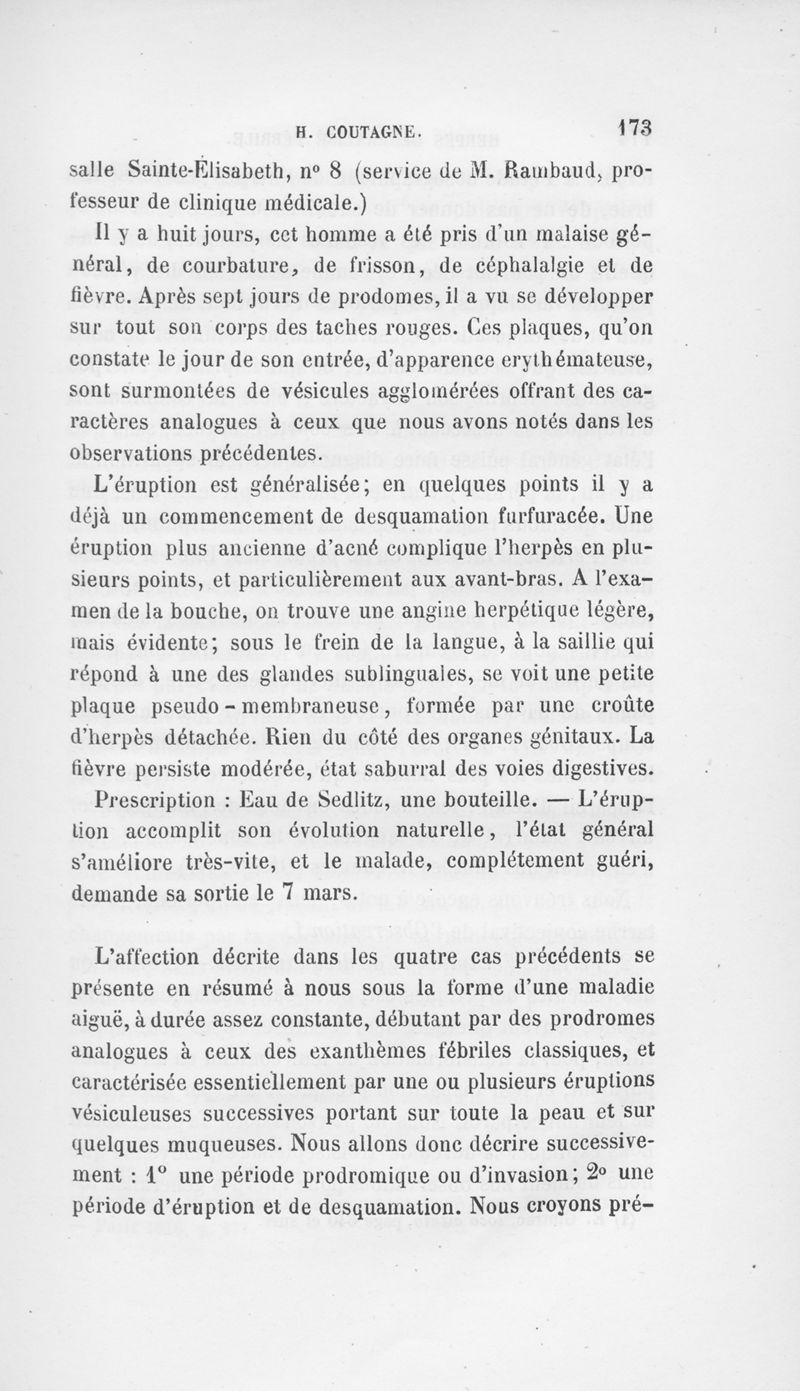 H. COUTAGNE. 173

salle Sainte-Élisabeth, n° 8 (service de M. Rambaud, professeur de clinique médicale.)

Il y a huit jours, cet homme a été pris d'un malaise général, de courbature, de frisson, de céphalalgie et de fièvre. Après sept jours de prodomes, il a vu se développer sur tout son corps des taches rouges. Ces plaques, qu'on constate le jour de son entrée, d'apparence erythémateuse, sont surmontées de vésicules agglomérées offrant des caractères analogues à ceux que nous avons notés dans les observations précédentes.

L'éruption est généralisée; en quelques points il y a déjà un commencement de desquamation furfuracée. Une éruption plus ancienne d'acné complique l'herpès en plusieurs points, et particulièrement aux avant-bras. A l'examen de la bouche, on trouve une angine herpétique légère, mais évidente; sous le frein de la langue, à la saillie qui répond à une des glandes sublinguales, se voit une petite plaque pseudo-membraneuse, formée par une croûte d'herpès détachée. Rien du côté des organes génitaux. La fièvre persiste modérée, état saburral des voies digestives.

Prescription : Eau de Sedlitz, une bouteille. — L'éruption accomplit son évolution naturelle, l'état général s'améliore très-vite, et le malade, complétement guéri, demande sa sortie le 7 mars.

L'affection décrite dans les quatre cas précédents se présente en résumé à nous sous la forme d'une maladie aiguë, à durée assez constante, débutant par des prodromes analogues à ceux des exanthèmes fébriles classiques, et caractérisée essentiellement par une ou plusieurs éruptions vésiculeuses successives portant sur toute la peau et sur quelques muqueuses. Nous allons donc décrire successivement : 1° une période prodromique ou d'invasion; 2° une période d'éruption et de desquamation. Nous croyons pré-